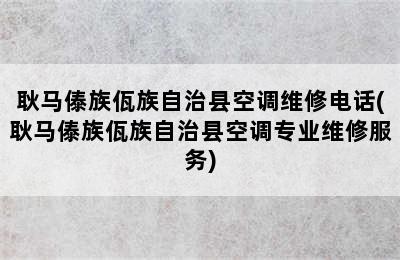 耿马傣族佤族自治县空调维修电话(耿马傣族佤族自治县空调专业维修服务)